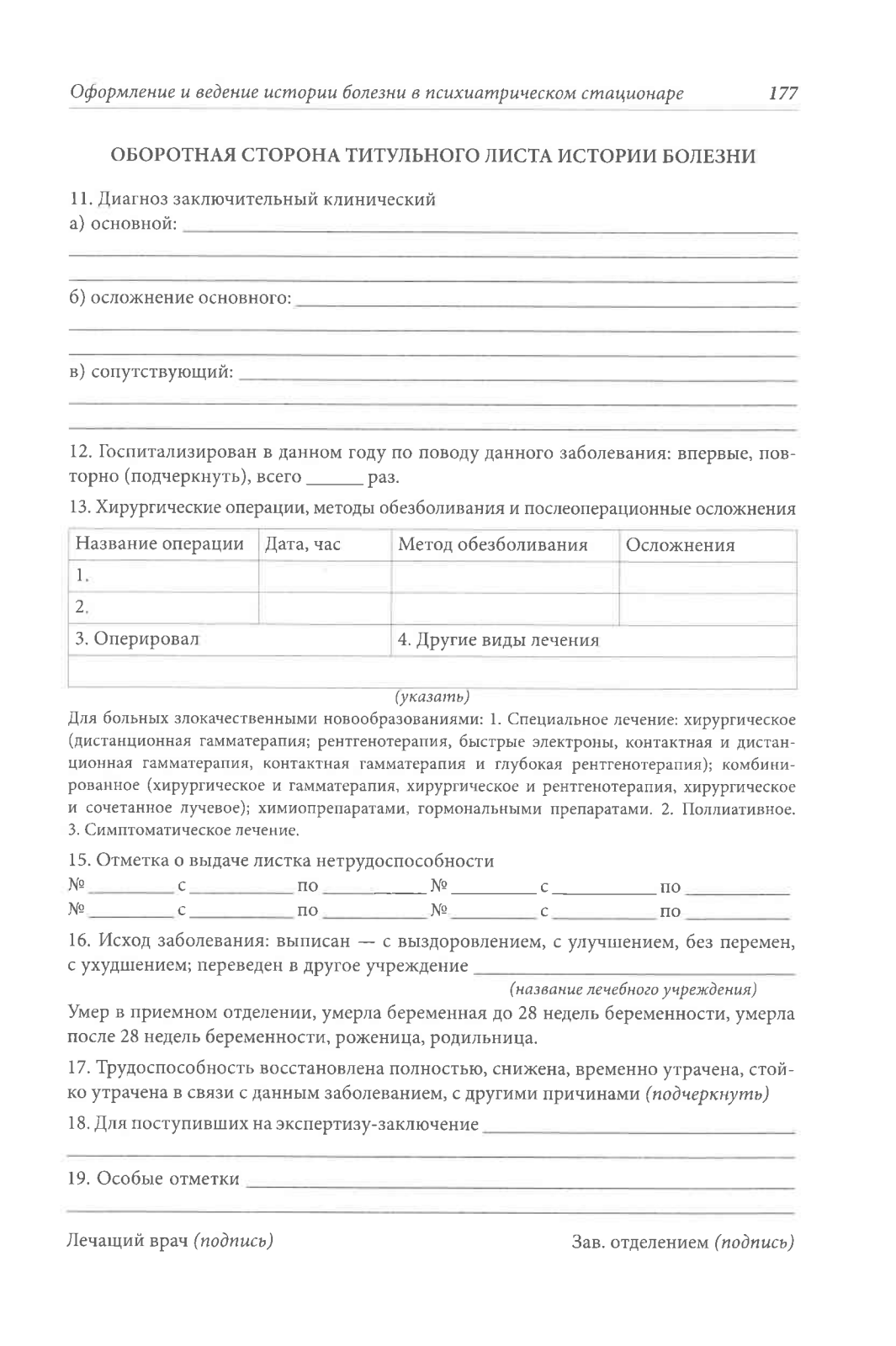 Оформление и ведение истории болезни в психиатрическом стационаре 177

ОБОРОТНАЯ СТОРОНА ТИТУЛЬНОГО ЛИСТА ИСТОРИИ БОЛЕЗНИ

11. Диагноз заключительный клинический
а) основной: ___

б) осложнение основного: ___

в) сопутствующий: ___

12. Госпитализирован в данном году по поводу данного заболевания: впервые, повторно (подчеркнуть), всего ___ раз.

13. Хирургические операции, методы обезболивания и послеоперационные осложнения

| Название операции | Дата, час | Метод обезболивания | Осложнения |
|---|---|---|---|
| 1. | | | |
| 2. | | | |
| 3. Оперировал | | 4. Другие виды лечения | |
| | | | |

(указать)

Для больных злокачественными новообразованиями: 1. Специальное лечение: хирургическое (дистанционная гамматерапия; рентгенотерапия, быстрые электроны, контактная и дистанционная гамматерапия, контактная гамматерапия и глубокая рентгенотерапия); комбинированное (хирургическое и гамматерапия, хирургическое и рентгенотерапия, хирургическое и сочетанное лучевое); химиопрепаратами, гормональными препаратами. 2. Поллиативное. 3. Симптоматическое лечение.

15. Отметка о выдаче листка нетрудоспособности
№ ___ с ___ по ___ № ___ с ___ по ___
№ ___ с ___ по ___ № ___ с ___ по ___

16. Исход заболевания: выписан — с выздоровлением, с улучшением, без перемен, с ухудшением; переведен в другое учреждение ___
(название лечебного учреждения)

Умер в приемном отделении, умерла беременная до 28 недель беременности, умерла после 28 недель беременности, роженица, родильница.

17. Трудоспособность восстановлена полностью, снижена, временно утрачена, стойко утрачена в связи с данным заболеванием, с другими причинами (подчеркнуть)

18. Для поступивших на экспертизу-заключение ___

19. Особые отметки ___

Лечащий врач (подпись) Зав. отделением (подпись)